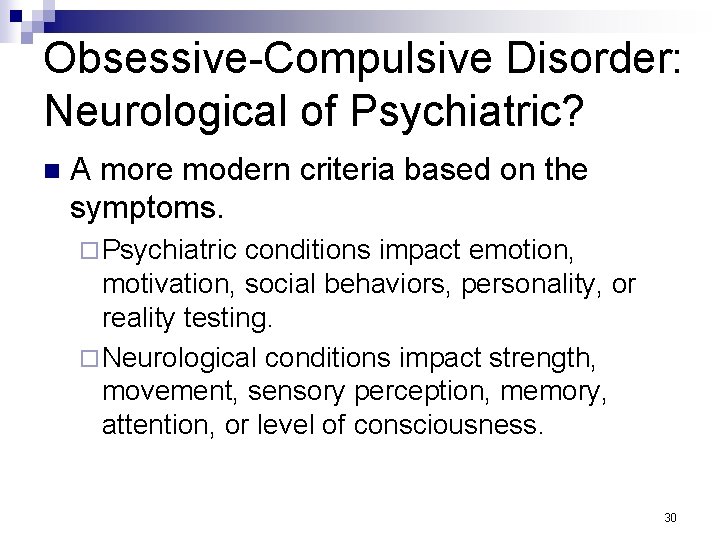 Obsessive-Compulsive Disorder: Neurological of Psychiatric?

A more modern criteria based on the symptoms.

Psychiatric conditions impact emotion, motivation, social behaviors, personality, or reality testing.

Neurological conditions impact strength, movement, sensory perception, memory, attention, or level of consciousness.

30